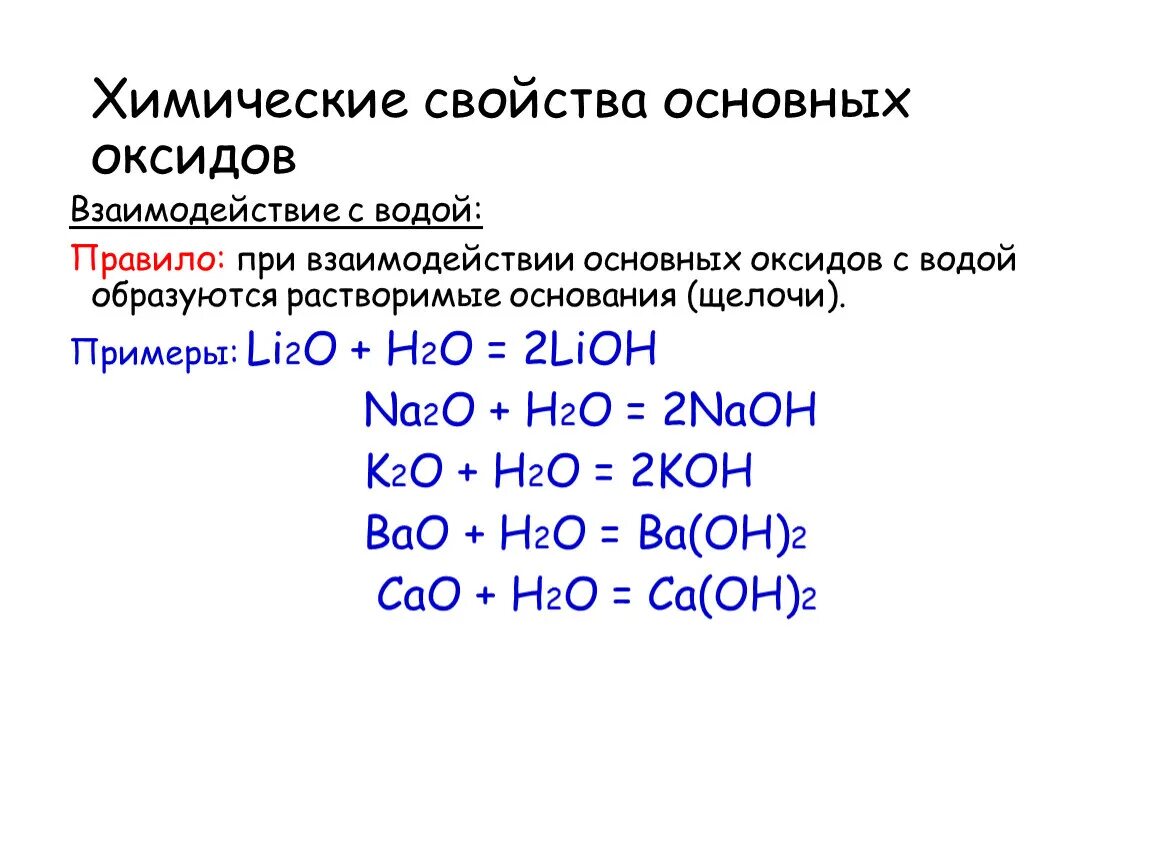 Химические свойства основных оксидов

Взаимодействие с водой:

Правило: при взаимодействии основных оксидов с водой образуются растворимые основания (щелочи).

Примеры: $Li_2O + H_2O = 2LiOH$

$Na_2O + H_2O = 2NaOH$

$K_2O + H_2O = 2KOH$

$BaO + H_2O = Ba(OH)_2$

$CaO + H_2O = Ca(OH)_2$